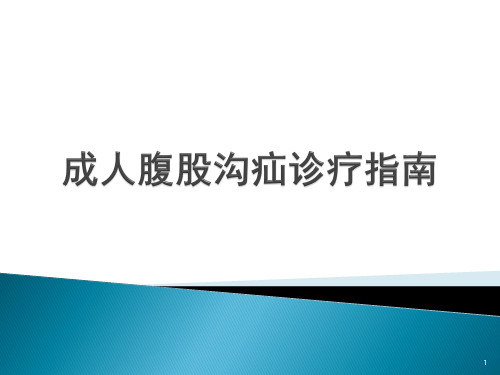 成人腹股沟疝诊疗指南

1